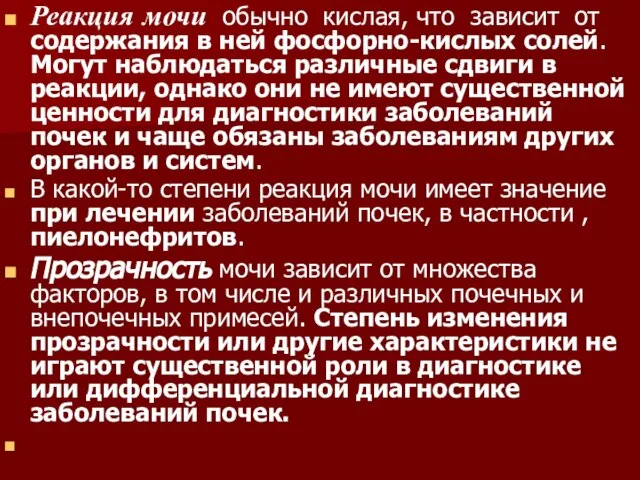 Реакция мочи обычно кислая, что зависит от содержания в ней фосфорно-кислых солей. Могут наблюдаться различные сдвиги в реакции, однако они не имеют существенной ценности для диагностики заболеваний почек и чаще обязаны заболеваниям других органов и систем.

В какой-то степени реакция мочи имеет значение при лечении заболеваний почек, в частности , пиелонефритов.

Прозрачность мочи зависит от множества факторов, в том числе и различных почечных и внепочечных примесей. Степень изменения прозрачности или другие характеристики не играют существенной роли в диагностике или дифференциальной диагностике заболеваний почек.